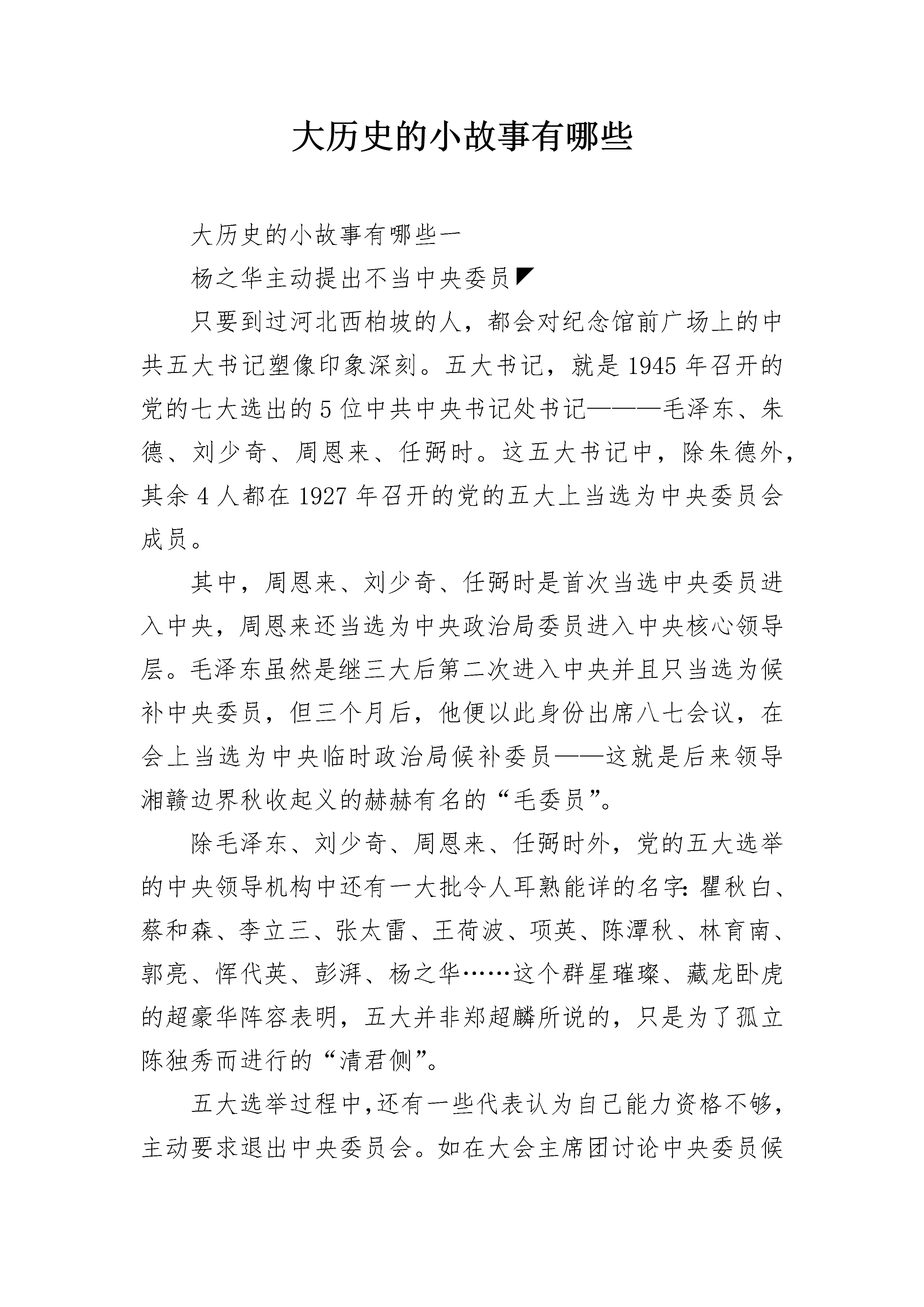 大历史的小故事有哪些

大历史的小故事有哪些一

杨之华主动提出不当中央委员◤

只要到过河北西柏坡的人，都会对纪念馆前广场上的中共五大书记塑像印象深刻。五大书记，就是1945年召开的党的七大选出的5位中共中央书记处书记———毛泽东、朱德、刘少奇、周恩来、任弼时。这五大书记中，除朱德外，其余4人都在1927年召开的党的五大上当选为中央委员会成员。

其中，周恩来、刘少奇、任弼时是首次当选中央委员进入中央，周恩来还当选为中央政治局委员进入中央核心领导层。毛泽东虽然是继三大后第二次进入中央并且只当选为候补中央委员，但三个月后，他便以此身份出席八七会议，在会上当选为中央临时政治局候补委员——这就是后来领导湘赣边界秋收起义的赫赫有名的“毛委员”。

除毛泽东、刘少奇、周恩来、任弼时外，党的五大选举的中央领导机构中还有一大批令人耳熟能详的名字：瞿秋白、蔡和森、李立三、张太雷、王荷波、项英、陈潭秋、林育南、郭亮、恽代英、彭湃、杨之华……这个群星璀璨、藏龙卧虎的超豪华阵容表明，五大并非郑超麟所说的，只是为了孤立陈独秀而进行的“清君侧”。

五大选举过程中，还有一些代表认为自己能力资格不够，主动要求退出中央委员会。如在大会主席团讨论中央委员候